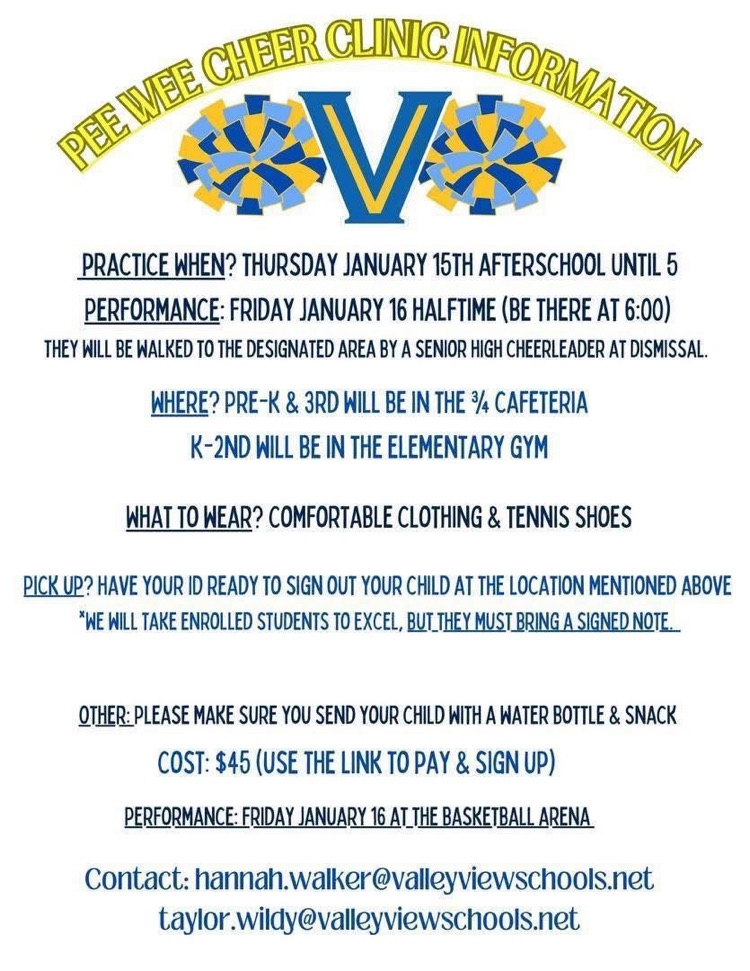 PEE WEE CHEER CLINIC INFORMATION

V

PRACTICE WHEN? THURSDAY JANUARY 15TH AFTERSCHOOL UNTIL 5
PERFORMANCE: FRIDAY JANUARY 16 HALFTIME (BE THERE AT 6:00)
THEY WILL BE WALKED TO THE DESIGNATED AREA BY A SENIOR HIGH CHEERLEADER AT DISMISSAL.

WHERE? PRE-K & 3RD WILL BE IN THE ¾ CAFETERIA
K-2ND WILL BE IN THE ELEMENTARY GYM

WHAT TO WEAR? COMFORTABLE CLOTHING & TENNIS SHOES

PICK UP? HAVE YOUR ID READY TO SIGN OUT YOUR CHILD AT THE LOCATION MENTIONED ABOVE
*WE WILL TAKE ENROLLED STUDENTS TO EXCEL, BUT THEY MUST BRING A SIGNED NOTE.

OTHER: PLEASE MAKE SURE YOU SEND YOUR CHILD WITH A WATER BOTTLE & SNACK
COST: $45 (USE THE LINK TO PAY & SIGN UP)

PERFORMANCE: FRIDAY JANUARY 16 AT THE BASKETBALL ARENA

Contact: hannah.walker@valleyviewschools.net
taylor.wildy@valleyviewschools.net